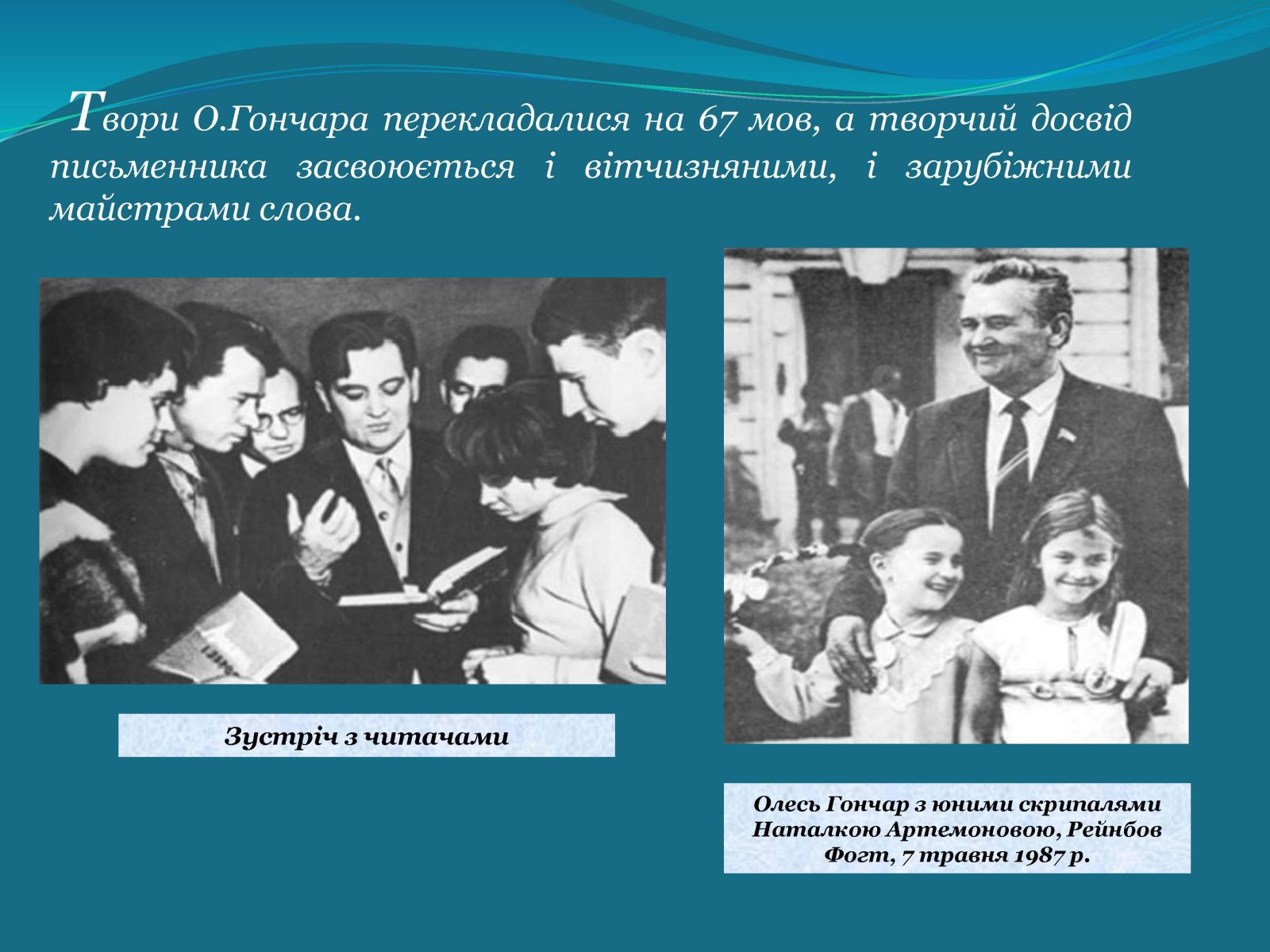 Твори О.Гончара перекладалися на 67 мов, а творчий досвід письменника засвоюється і вітчизняними, і зарубіжними майстрами слова.

Зустріч з читачами

Олесь Гончар з юними скрипалями Наталкою Артемоновою, Рейнбов Фогт, 7 травня 1987 р.